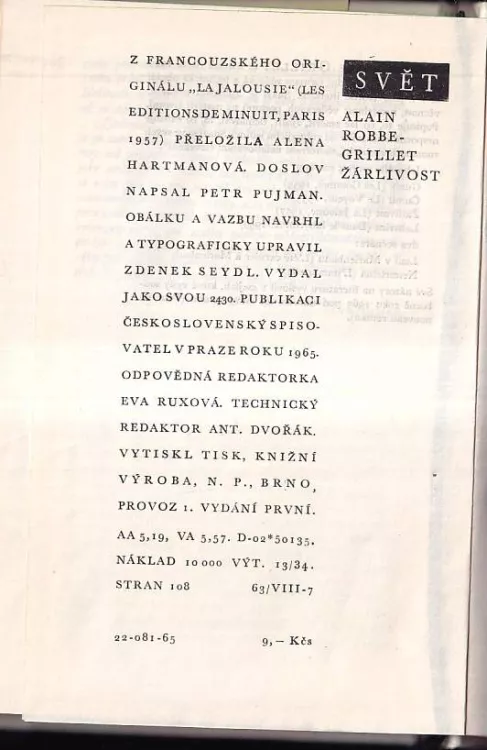 Z FRANCOUZSKÉHO ORIGINÁLU „LA JALOUSIE“ (LES EDITIONS DE MINUIT, PARIS 1957) PŘELOŽILA ALENA HARTMANOVÁ. DOSLOV NAPSAL PETR PUJMAN. OBÁLKU A VAZBU NAVRHL A TYPOGRAFICKY UPRAVIL ZDENEK SEYDL. VYDAL JAKO SVOU 2430. PUBLIKACI ČESKOSLOVENSKÝ SPISOVATEL V PRAZE ROKU 1965. ODPOVĚDNÁ REDAKTORKA EVA RUXOVÁ. TECHNICKÝ REDAKTOR ANT. DVOŘÁK. VYTISKL TISK, KNIŽNÍ VÝROBA, N. P., BRNO, PROVOZ 1. VYDÁNÍ PRVNÍ.

AA 5,19, VA 5,57. D-02*50135. NÁKLAD 10 000 VÝT. 13/34. STRAN 108 63/VIII-7

22-081-65 9,– Kčs

SVĚT

ALAIN ROBBE-GRILLET
ŽÁRLIVOST